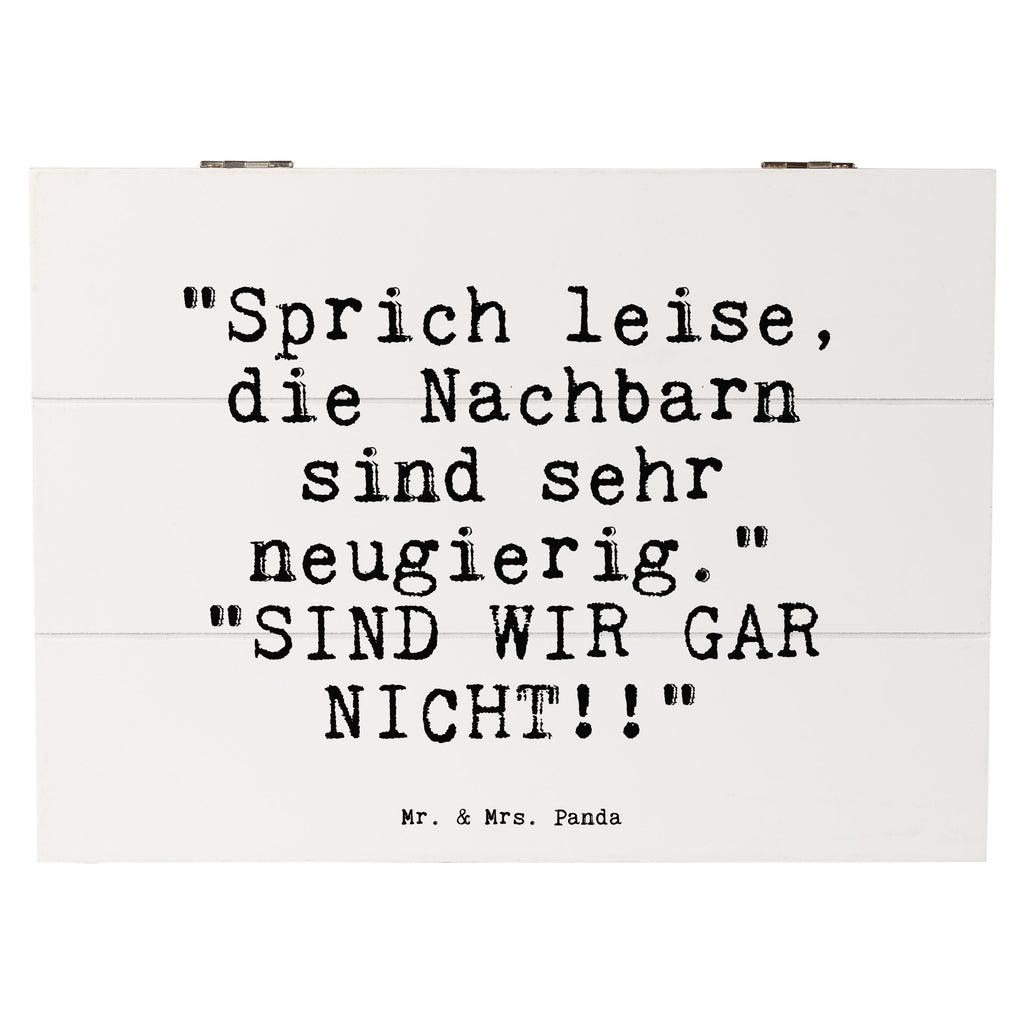 "Sprich leise, die Nachbarn sind sehr neugierig." "SIND WIR GAR NICHT!!"

Mr. & Mrs. Panda